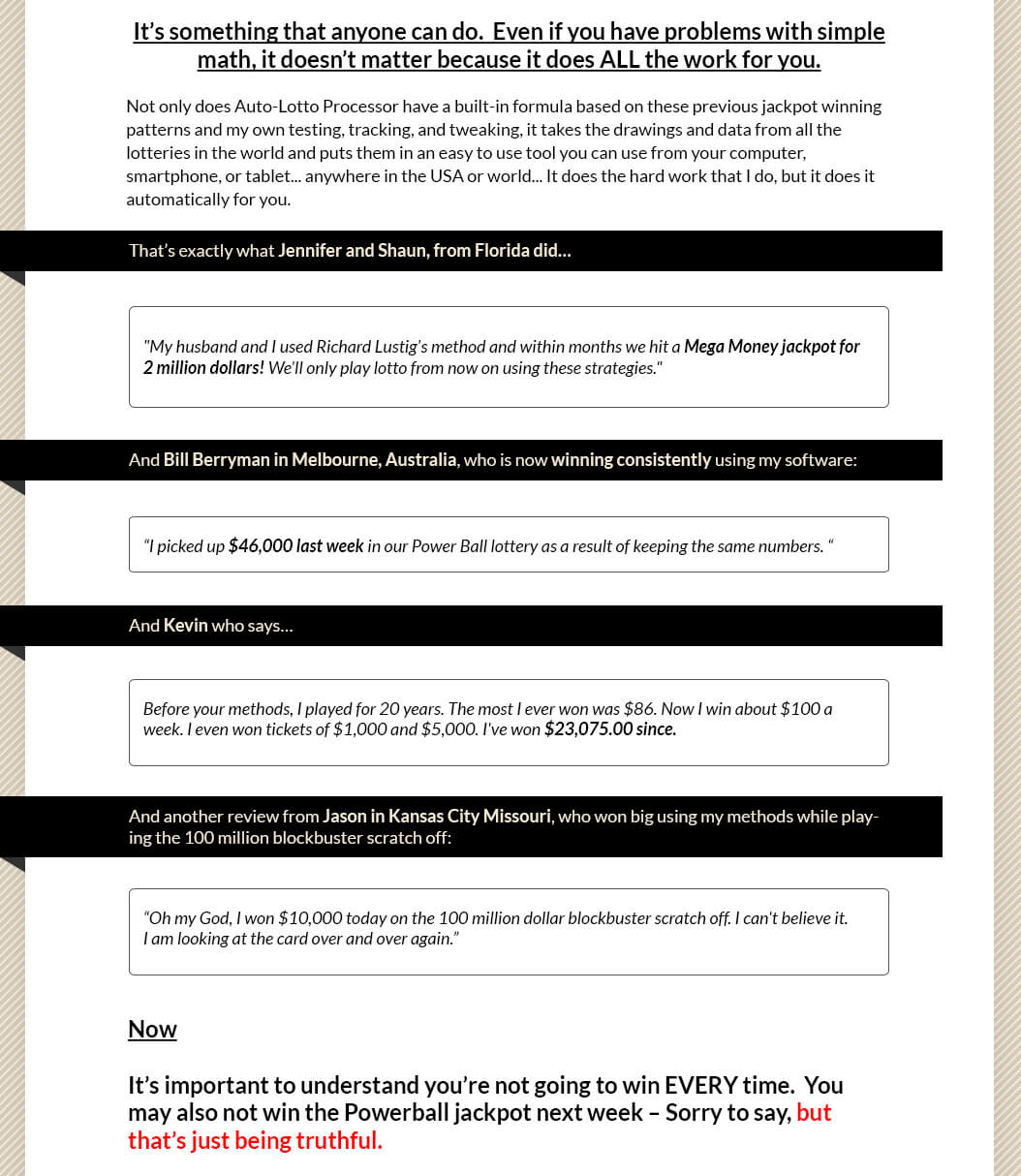 It's something that anyone can do. Even if you have problems with simple math, it doesn't matter because it does ALL the work for you.

Not only does Auto-Lotto Processor have a built-in formula based on these previous jackpot winning patterns and my own testing, tracking, and tweaking, it takes the drawings and data from all the lotteries in the world and puts them in an easy to use tool you can use from your computer, smartphone, or tablet... anywhere in the USA or world... It does the hard work that I do, but it does it automatically for you.

That's exactly what Jennifer and Shaun, from Florida did...

"My husband and I used Richard Lustig's method and within months we hit a Mega Money jackpot for 2 million dollars! We'll only play lotto from now on using these strategies."

And Bill Berryman in Melbourne, Australia, who is now winning consistently using my software:

"I picked up $46,000 last week in our Power Ball lottery as a result of keeping the same numbers. "

And Kevin who says...

Before your methods, I played for 20 years. The most I ever won was $86. Now I win about $100 a week. I even won tickets of $1,000 and $5,000. I've won $23,075.00 since.

And another review from Jason in Kansas City Missouri, who won big using my methods while playing the 100 million blockbuster scratch off:

"Oh my God, I won $10,000 today on the 100 million dollar blockbuster scratch off. I can't believe it. I am looking at the card over and over again."

Now

It's important to understand you're not going to win EVERY time. You may also not win the Powerball jackpot next week – Sorry to say, but that's just being truthful.